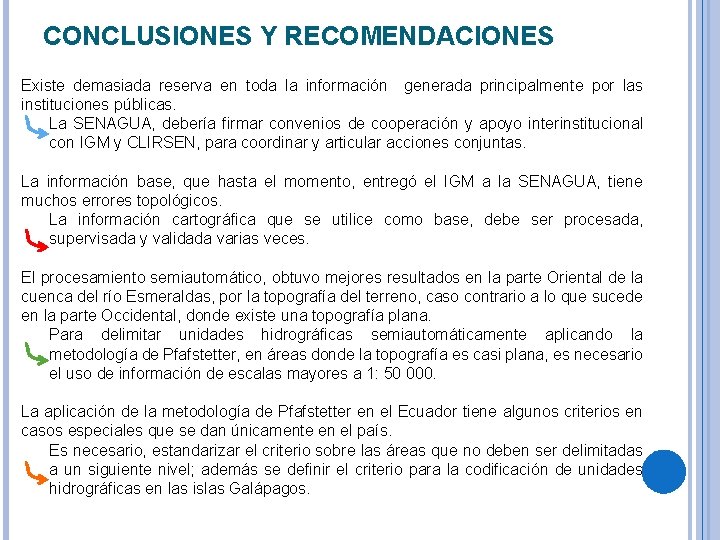 CONCLUSIONES Y RECOMENDACIONES

Existe demasiada reserva en toda la información generada principalmente por las instituciones públicas.

La SENAGUA, debería firmar convenios de cooperación y apoyo interinstitucional con IGM y CLIRSEN, para coordinar y articular acciones conjuntas.

La información base, que hasta el momento, entregó el IGM a la SENAGUA, tiene muchos errores topológicos.

La información cartográfica que se utilice como base, debe ser procesada, supervisada y validada varias veces.

El procesamiento semiautomático, obtuvo mejores resultados en la parte Oriental de la cuenca del río Esmeraldas, por la topografía del terreno, caso contrario a lo que sucede en la parte Occidental, donde existe una topografía plana.

Para delimitar unidades hidrográficas semiautomáticamente aplicando la metodología de Pfafstetter, en áreas donde la topografía es casi plana, es necesario el uso de información de escalas mayores a 1: 50 000.

La aplicación de la metodología de Pfafstetter en el Ecuador tiene algunos criterios en casos especiales que se dan únicamente en el país.

Es necesario, estandarizar el criterio sobre las áreas que no deben ser delimitadas a un siguiente nivel; además se definir el criterio para la codificación de unidades hidrográficas en las islas Galápagos.